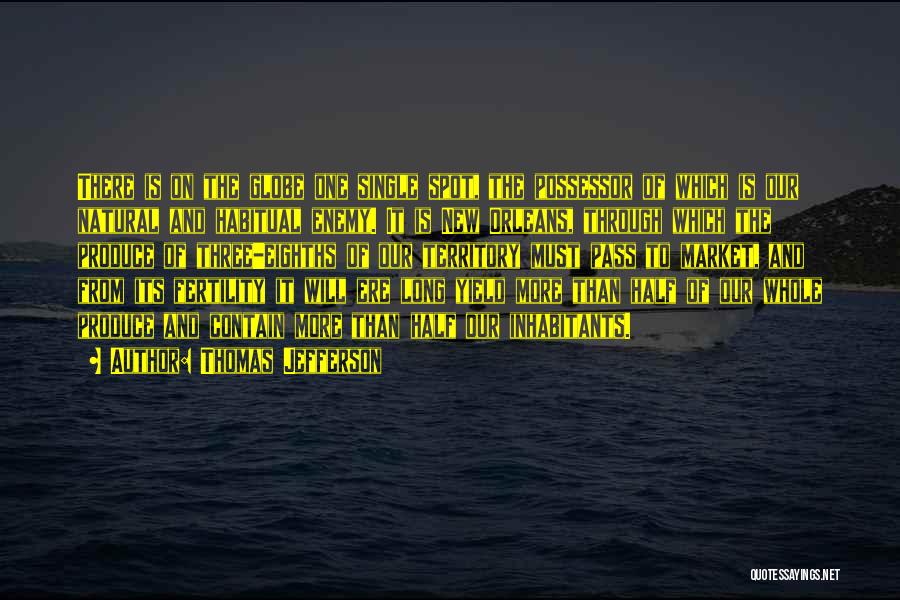 There is on the globe one single spot, the possessor of which is our natural and habitual enemy. It is New Orleans, through which the produce of three-eighths of our territory must pass to market, and from its fertility it will ere long yield more than half of our whole produce and contain more than half our inhabitants.

• Author: Thomas Jefferson

QUOTESSAYINGS.NET